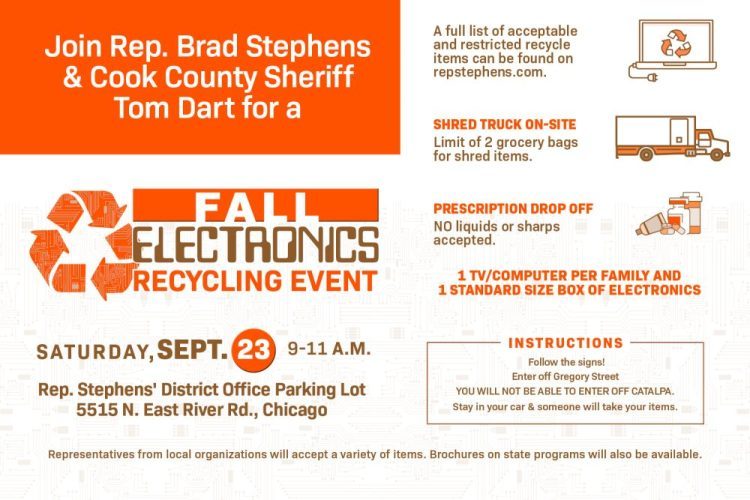 Join Rep. Brad Stephens & Cook County Sheriff Tom Dart for a

FALL ELECTRONICS RECYCLING EVENT

SATURDAY, SEPT. 23 9-11 A.M.

Rep. Stephens' District Office Parking Lot
5515 N. East River Rd., Chicago

A full list of acceptable and restricted recycle items can be found on repstephens.com.

SHRED TRUCK ON-SITE
Limit of 2 grocery bags for shred items.

PRESCRIPTION DROP OFF
NO liquids or sharps accepted.

1 TV/COMPUTER PER FAMILY AND 1 STANDARD SIZE BOX OF ELECTRONICS

INSTRUCTIONS
Follow the signs!
Enter off Gregory Street
YOU WILL NOT BE ABLE TO ENTER OFF CATALPA.
Stay in your car & someone will take your items.

Representatives from local organizations will accept a variety of items. Brochures on state programs will also be available.